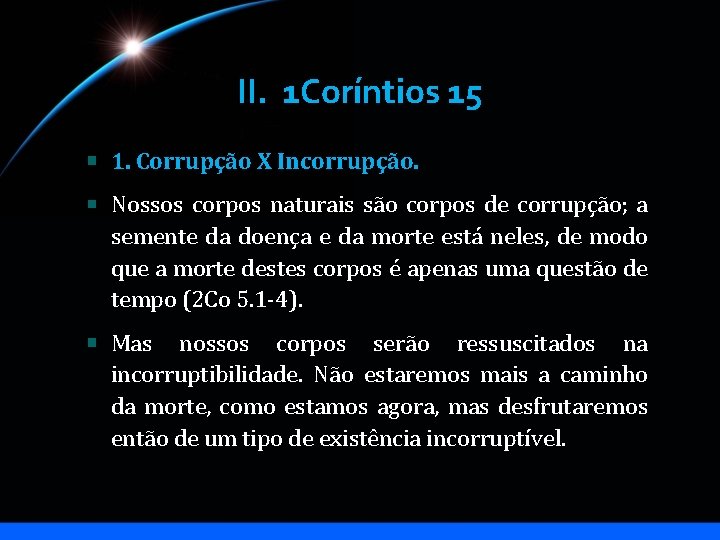 II. 1Coríntios 15

1. Corrupção X Incorrupção.

Nossos corpos naturais são corpos de corrupção; a semente da doença e da morte está neles, de modo que a morte destes corpos é apenas uma questão de tempo (2Co 5.1-4).

Mas nossos corpos serão ressuscitados na incorruptibilidade. Não estaremos mais a caminho da morte, como estamos agora, mas desfrutaremos então de um tipo de existência incorruptível.